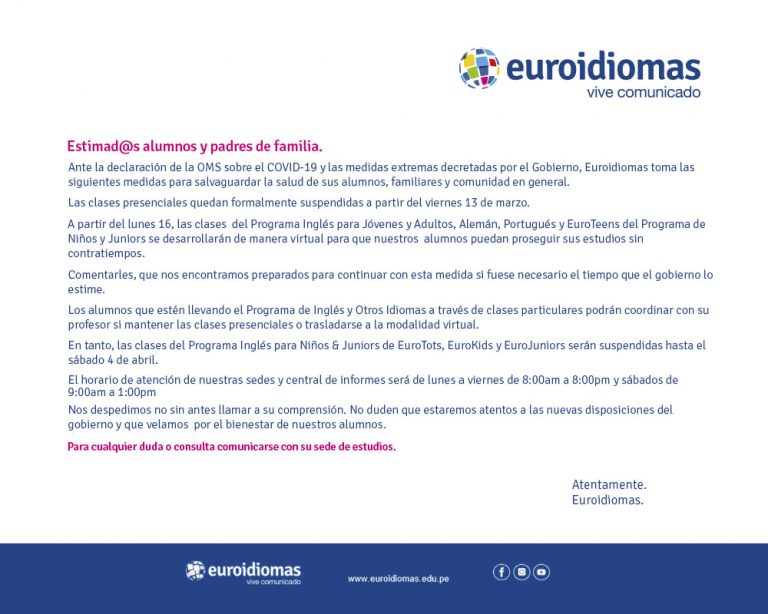 euroidiomas
vive comunicado

Estimad@s alumnos y padres de familia.

Ante la declaración de la OMS sobre el COVID-19 y las medidas extremas decretadas por el Gobierno, Euroidiomas toma las siguientes medidas para salvaguardar la salud de sus alumnos, familiares y comunidad en general.

Las clases presenciales quedan formalmente suspendidas a partir del viernes 13 de marzo.

A partir del lunes 16, las clases del Programa Inglés para Jóvenes y Adultos, Alemán, Portugués y EuroTeens del Programa de Niños y Juniors se desarrollarán de manera virtual para que nuestros alumnos puedan proseguir sus estudios sin contratiempos.

Comentarles, que nos encontramos preparados para continuar con esta medida si fuese necesario el tiempo que el gobierno lo estime.

Los alumnos que estén llevando el Programa de Inglés y Otros Idiomas a través de clases particulares podrán coordinar con su profesor si mantener las clases presenciales o trasladarse a la modalidad virtual.

En tanto, las clases del Programa Inglés para Niños & Juniors de EuroTots, EuroKids y EuroJuniors serán suspendidas hasta el sábado 4 de abril.

El horario de atención de nuestras sedes y central de informes será de lunes a viernes de 8:00am a 8:00pm y sábados de 9:00am a 1:00pm

Nos despedimos no sin antes llamar a su comprensión. No duden que estaremos atentos a las nuevas disposiciones del gobierno y que velamos por el bienestar de nuestros alumnos.

Para cualquier duda o consulta comunicarse con su sede de estudios.

Atentamente.
Euroidiomas.

euroidiomas
vive comunicado

www.euroidiomas.edu.pe